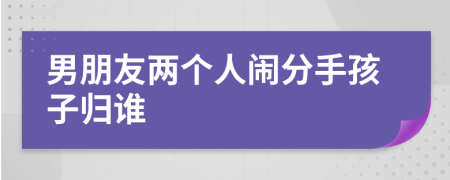 男朋友两个人闹分手孩子归谁